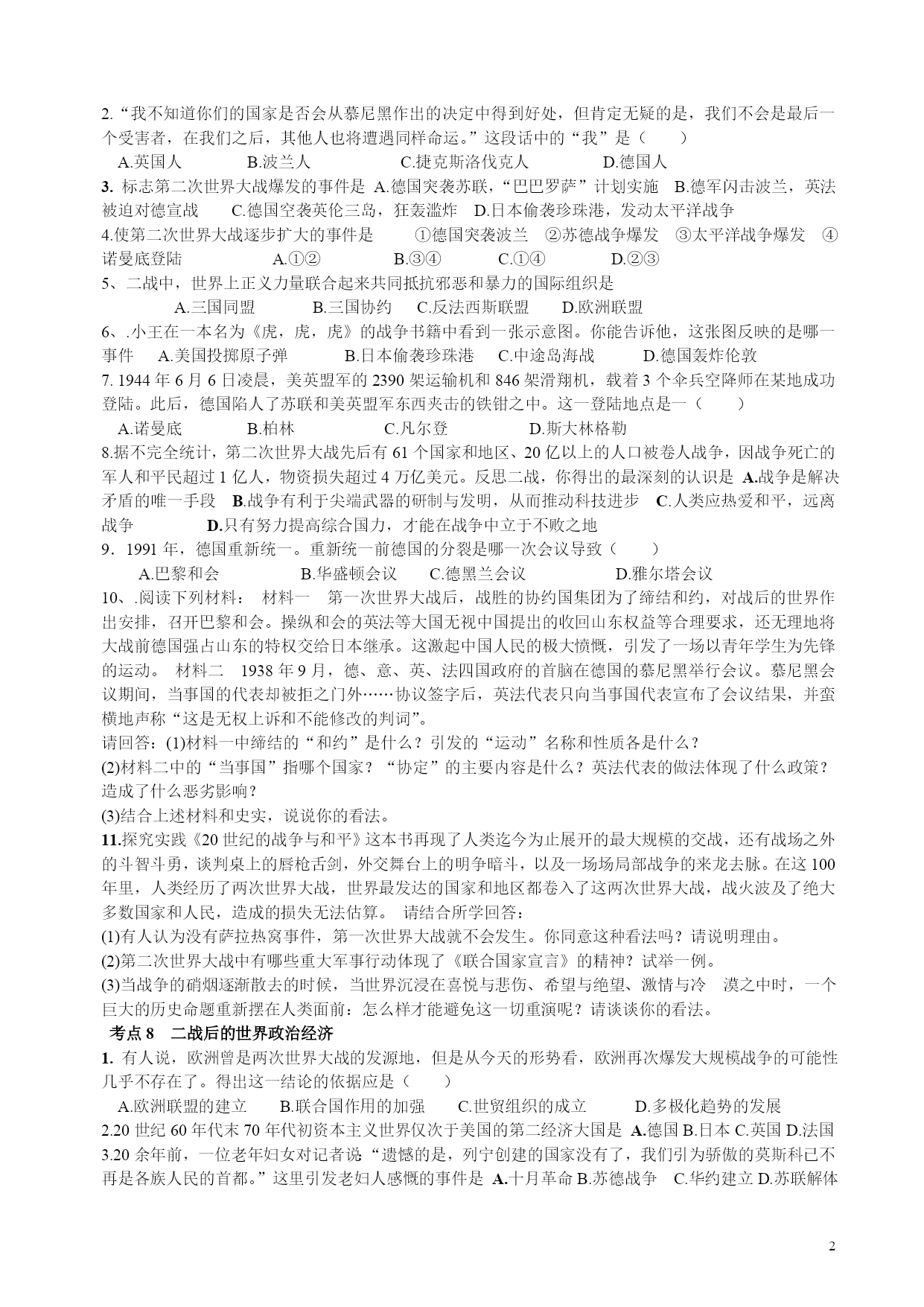 2.“我不知道你们的国家是否会从慕尼黑作出的决定中得到好处，但肯定无疑的是，我们不会是最后一个受害者，在我们之后，其他人也将遭遇同样命运。”这段话中的“我”是（　　）

A.英国人　　B.波兰人　　C.捷克斯洛伐克人　　D.德国人

3. 标志第二次世界大战爆发的事件是 A.德国突袭苏联，“巴巴罗萨”计划实施　B.德军闪击波兰，英法被迫对德宣战　C.德国空袭英伦三岛，狂轰滥炸　D.日本偷袭珍珠港，发动太平洋战争

4.使第二次世界大战逐步扩大的事件是　①德国突袭波兰　②苏德战争爆发　③太平洋战争爆发　④诺曼底登陆　A.①②　B.③④　C.①④　D.②③

5、二战中，世界上正义力量联合起来共同抵抗邪恶和暴力的国际组织是

A.三国同盟　B.三国协约　C.反法西斯联盟　D.欧洲联盟

6、.小王在一本名为《虎，虎，虎》的战争书籍中看到一张示意图。你能告诉他，这张图反映的是哪一事件　A.美国投掷原子弹　B.日本偷袭珍珠港　C.中途岛海战　D.德国轰炸伦敦

7. 1944 年 6 月 6 日凌晨，美英盟军的 2390 架运输机和 846 架滑翔机，载着 3 个伞兵空降师在某地成功登陆。此后，德国陷人了苏联和美英盟军东西夹击的铁钳之中。这一登陆地点是一（　　）

A.诺曼底　B.柏林　C.凡尔登　D.斯大林格勒

8.据不完全统计，第二次世界大战先后有 61 个国家和地区、20 亿以上的人口被卷人战争，因战争死亡的军人和平民超过 1 亿人，物资损失超过 4 万亿美元。反思二战，你得出的最深刻的认识是 A.战争是解决矛盾的唯一手段　B.战争有利于尖端武器的研制与发明，从而推动科技进步　C.人类应热爱和平，远离战争　D.只有努力提高综合国力，才能在战争中立于不败之地

9．1991 年，德国重新统一。重新统一前德国的分裂是哪一次会议导致（　　）

A.巴黎和会　B.华盛顿会议　C.德黑兰会议　D.雅尔塔会议

10、.阅读下列材料：　材料一　第一次世界大战后，战胜的协约国集团为了缔结和约，对战后的世界作出安排，召开巴黎和会。操纵和会的英法等大国无视中国提出的收回山东权益等合理要求，还无理地将大战前德国强占山东的特权交给日本继承。这激起中国人民的极大愤慨，引发了一场以青年学生为先锋的运动。　材料二　1938 年 9 月，德、意、英、法四国政府的首脑在德国的慕尼黑举行会议。慕尼黑会议期间，当事国的代表却被拒之门外……协议签字后，英法代表只向当事国代表宣布了会议结果，并蛮横地声称“这是无权上诉和不能修改的判词”。

请回答：(1)材料一中缔结的“和约”是什么？引发的“运动”名称和性质各是什么？

(2)材料二中的“当事国”指哪个国家？“协定”的主要内容是什么？英法代表的做法体现了什么政策？造成了什么恶劣影响？

(3)结合上述材料和史实，说说你的看法。

11.探究实践《20 世纪的战争与和平》这本书再现了人类迄今为止展开的最大规模的交战，还有战场之外的斗智斗勇，谈判桌上的唇枪舌剑，外交舞台上的明争暗斗，以及一场场局部战争的来龙去脉。在这 100 年里，人类经历了两次世界大战，世界最发达的国家和地区都卷入了这两次世界大战，战火波及了绝大多数国家和人民，造成的损失无法估算。　请结合所学回答：

(1)有人认为没有萨拉热窝事件，第一次世界大战就不会发生。你同意这种看法吗？请说明理由。

(2)第二次世界大战中有哪些重大军事行动体现了《联合国家宣言》的精神？试举一例。

(3)当战争的硝烟逐渐散去的时候，当世界沉浸在喜悦与悲伤、希望与绝望、激情与冷　漠之中时，一个巨大的历史命题重新摆在人类面前：怎么样才能避免这一切重演呢？请谈谈你的看法。

考点 8　二战后的世界政治经济

1. 有人说，欧洲曾是两次世界大战的发源地，但是从今天的形势看，欧洲再次爆发大规模战争的可能性几乎不存在了。得出这一结论的依据应是（　　）

A.欧洲联盟的建立　B.联合国作用的加强　C.世贸组织的成立　D.多极化趋势的发展

2.20 世纪 60 年代末 70 年代初资本主义世界仅次于美国的第二经济大国是 A.德国 B.日本 C.英国 D.法国

3.20 余年前，一位老年妇女对记者说“遗憾的是，列宁创建的国家没有了，我们引为骄傲的莫斯科已不再是各族人民的首都。”这里引发老妇人感慨的事件是 A.十月革命 B.苏德战争　C.华约建立 D.苏联解体

2